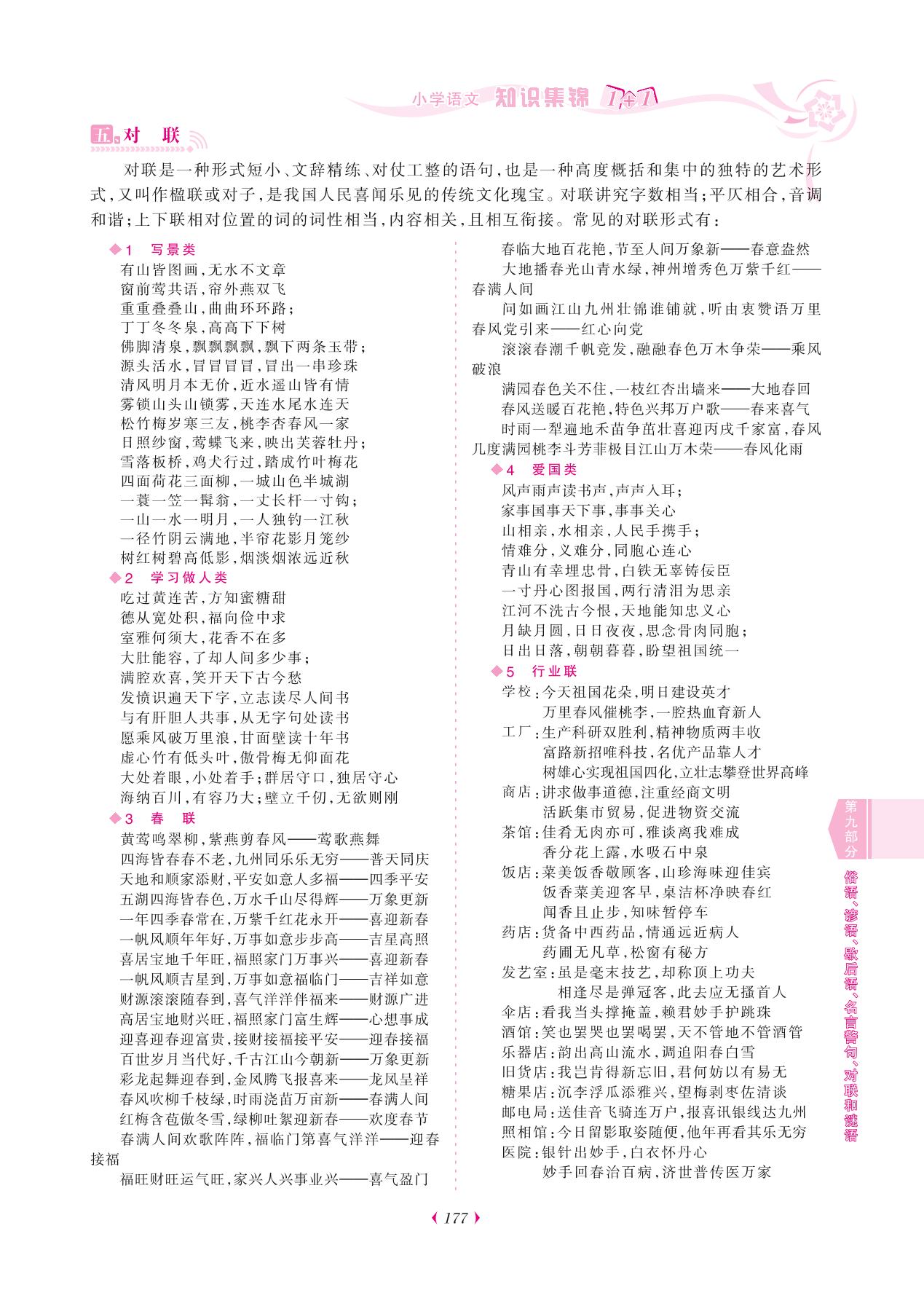 小学语文 知识集锦 1+1

五、对 联

对联是一种形式短小、文辞精练、对仗工整的语句，也是一种高度概括和集中的独特的艺术形式，又叫作楹联或对子，是我国人民喜闻乐见的传统文化瑰宝。对联讲究字数相当；平仄相合，音调和谐；上下联相对位置的词的词性相当，内容相关，且相互衔接。常见的对联形式有：

◆1 写景类
有山皆图画，无水不文章
窗前莺共语，帘外燕双飞
重重叠叠山，曲曲环环路；
丁丁冬冬泉，高高下下树
佛脚清泉，飘飘飘飘，飘下两条玉带；
源头活水，冒冒冒冒，冒出一串珍珠
清风明月本无价，近水遥山皆有情
雾锁山头山锁雾，天连水尾水连天
松竹梅岁寒三友，桃李杏春风一家
日照纱窗，莺蝶飞来，映出芙蓉牡丹；
雪落板桥，鸡犬行过，踏成竹叶梅花
四面荷花三面柳，一城山色半城湖
一蓑一笠一髯翁，一丈长杆一寸钩；
一山一水一明月，一人独钓一江秋
一径竹阴云满地，半帘花影月笼纱
树红树碧高低影，烟淡烟浓远近秋
◆2 学习做人类
吃过黄连苦，方知蜜糖甜
德从宽处积，福向俭中求
室雅何须大，花香不在多
大肚能容，了却人间多少事；
满腔欢喜，笑开天下古今愁
发愤识遍天下字，立志读尽人间书
与有肝胆人共事，从无字句处读书
愿乘风破万里浪，甘面壁读十年书
虚心竹有低头叶，傲骨梅无仰面花
大处着眼，小处着手；群居守口，独居守心
海纳百川，有容乃大；壁立千仞，无欲则刚
◆3 春 联
黄莺鸣翠柳，紫燕剪春风——莺歌燕舞
四海皆春春不老，九州同乐乐无穷——普天同庆
天地和顺家添财，平安如意人多福——四季平安
五湖四海皆春色，万水千山尽得辉——万象更新
一年四季春常在，万紫千红花永开——喜迎新春
一帆风顺年年好，万事如意步步高——吉星高照
喜居宝地千年旺，福照家门万事兴——喜迎新春
一帆风顺吉星到，万事如意福临门——吉祥如意
财源滚滚随春到，喜气洋洋伴福来——财源广进
高居宝地财兴旺，福照家门富生辉——心想事成
迎喜迎春迎富贵，接财接福接平安——迎春接福
百世岁月当代好，千古江山今朝新——万象更新
彩龙起舞迎春到，金凤腾飞报喜来——龙凤呈祥
春风吹柳千枝绿，时雨浇苗万亩新——春满人间
红梅含苞傲冬雪，绿柳吐絮迎新春——欢度春节
春满人间欢歌阵阵，福临门第喜气洋洋——迎春接福
福旺财旺运气旺，家兴人兴事业兴——喜气盈门
春临大地百花艳，节至人间万象新——春意盎然
大地播春光山青水绿，神州增秀色万紫千红——春满人间
问如画江山九州壮锦谁铺就，听由衷赞语万里春风党引来——红心向党
滚滚春潮千帆竞发，融融春色万木争荣——乘风破浪
满园春色关不住，一枝红杏出墙来——大地春回
春风送暖百花艳，特色兴邦万户歌——春来喜气
时雨一犁遍地禾苗争茁壮喜迎丙戌千家富，春风几度满园桃李斗芳菲极目江山万木荣——春风化雨
◆4 爱国类
风声雨声读书声，声声入耳；
家事国事天下事，事事关心
山相亲，水相亲，人民手携手；
情难分，义难分，同胞心连心
青山有幸埋忠骨，白铁无辜铸佞臣
一寸丹心图报国，两行清泪为思亲
江河不洗古今恨，天地能知忠义心
月缺月圆，日日夜夜，思念骨肉同胞；
日出日落，朝朝暮暮，盼望祖国统一
◆5 行业联
学校：今天祖国花朵，明日建设英才
万里春风催桃李，一腔热血育新人
工厂：生产科研双胜利，精神物质两丰收
富路新招唯科技，名优产品靠人才
树雄心实现祖国四化，立壮志攀登世界高峰
商店：讲求做事道德，注重经商文明
活跃集市贸易，促进物资交流
茶馆：佳肴无肉亦可，雅谈离我难成
香分花上露，水吸石中泉
饭店：菜美饭香敬顾客，山珍海味迎佳宾
饭香菜美迎客早，桌洁杯净映春红
闻香且止步，知味暂停车
药店：货备中西药品，情通远近病人
药圃无凡草，松窗有秘方
发艺室：虽是毫末技艺，却称顶上功夫
相逢尽是弹冠客，此去应无搔首人
伞店：看我当头撑掩盖，赖君妙手护跳珠
酒馆：笑也罢哭也罢喝罢，天不管地不管酒管
乐器店：韵出高山流水，调追阳春白雪
旧货店：我岂肯得新忘旧，君何妨以有易无
糖果店：沉李浮瓜添雅兴，望梅剥枣佐清谈
邮电局：送佳音飞骑连万户，报喜讯银线达九州
照相馆：今日留影取姿随便，他年再看其乐无穷
医院：银针出妙手，白衣怀丹心
妙手回春治百病，济世普传医万家

第九部分
俗语、谚语、歇后语、名言警句、对联和谜语

177